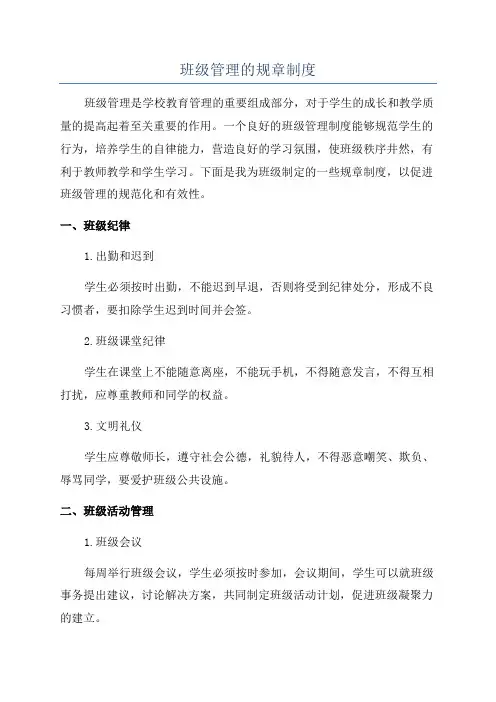 班级管理的规章制度

班级管理是学校教育管理的重要组成部分，对于学生的成长和教学质量的提高起着至关重要的作用。一个良好的班级管理制度能够规范学生的行为，培养学生的自律能力，营造良好的学习氛围，使班级秩序井然，有利于教师教学和学生学习。下面是我为班级制定的一些规章制度，以促进班级管理的规范化和有效性。

一、班级纪律

1.出勤和迟到

学生必须按时出勤，不能迟到早退，否则将受到纪律处分，形成不良习惯者，要扣除学生迟到时间并会签。

2.班级课堂纪律

学生在课堂上不能随意离座，不能玩手机，不得随意发言，不得互相打扰，应尊重教师和同学的权益。

3.文明礼仪

学生应尊敬师长，遵守社会公德，礼貌待人，不得恶意嘲笑、欺负、辱骂同学，要爱护班级公共设施。

二、班级活动管理

1.班级会议

每周举行班级会议，学生必须按时参加，会议期间，学生可以就班级事务提出建议，讨论解决方案，共同制定班级活动计划，促进班级凝聚力的建立。